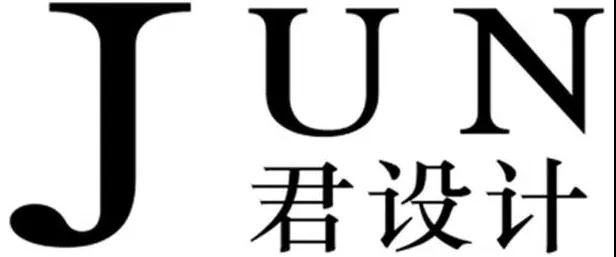 JUN
君设计